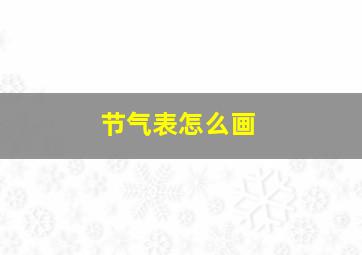 节气表怎么画